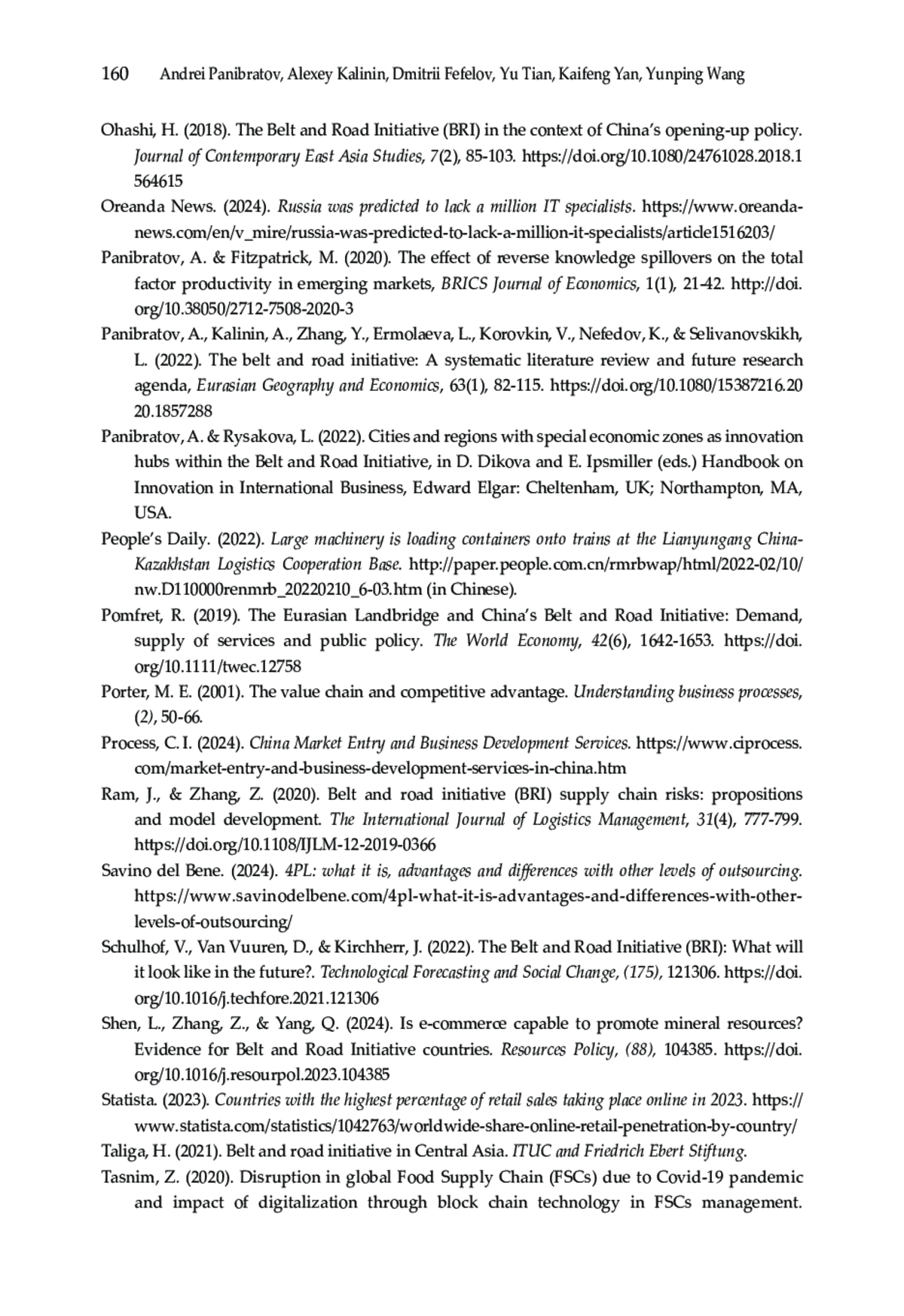 160 Andrei Panibratov, Alexey Kalinin, Dmitrii Fefelov, Yu Tian, Kaifeng Yan, Yunping Wang

Ohashi, H. (2018). The Belt and Road Initiative (BRI) in the context of China's opening-up policy. Journal of Contemporary East Asia Studies, 7(2), 85-103. https://doi.org/10.1080/24761028.2018.1564615

Oreanda News. (2024). Russia was predicted to lack a million IT specialists. https://www.oreanda-news.com/en/v_mire/russia-was-predicted-to-lack-a-million-it-specialists/article1516203/

Panibratov, A. & Fitzpatrick, M. (2020). The effect of reverse knowledge spillovers on the total factor productivity in emerging markets, BRICS Journal of Economics, 1(1), 21-42. http://doi.org/10.38050/2712-7508-2020-3

Panibratov, A., Kalinin, A., Zhang, Y., Ermolaeva, L., Korovkin, V., Nefedov, K., & Selivanovskikh, L. (2022). The belt and road initiative: A systematic literature review and future research agenda, Eurasian Geography and Economics, 63(1), 82-115. https://doi.org/10.1080/15387216.2020.1857288

Panibratov, A. & Rysakova, L. (2022). Cities and regions with special economic zones as innovation hubs within the Belt and Road Initiative, in D. Dikova and E. Ipsmiller (eds.) Handbook on Innovation in International Business, Edward Elgar: Cheltenham, UK; Northampton, MA, USA.

People's Daily. (2022). Large machinery is loading containers onto trains at the Lianyungang China-Kazakhstan Logistics Cooperation Base. http://paper.people.com.cn/rmrbwap/html/2022-02/10/nw.D110000renmrb_20220210_6-03.htm (in Chinese).

Pomfret, R. (2019). The Eurasian Landbridge and China's Belt and Road Initiative: Demand, supply of services and public policy. The World Economy, 42(6), 1642-1653. https://doi.org/10.1111/twec.12758

Porter, M. E. (2001). The value chain and competitive advantage. Understanding business processes, (2), 50-66.

Process, C. I. (2024). China Market Entry and Business Development Services. https://www.ciprocess.com/market-entry-and-business-development-services-in-china.htm

Ram, J., & Zhang, Z. (2020). Belt and road initiative (BRI) supply chain risks: propositions and model development. The International Journal of Logistics Management, 31(4), 777-799. https://doi.org/10.1108/IJLM-12-2019-0366

Savino del Bene. (2024). 4PL: what it is, advantages and differences with other levels of outsourcing. https://www.savinodelbene.com/4pl-what-it-is-advantages-and-differences-with-other-levels-of-outsourcing/

Schulhof, V., Van Vuuren, D., & Kirchherr, J. (2022). The Belt and Road Initiative (BRI): What will it look like in the future?. Technological Forecasting and Social Change, (175), 121306. https://doi.org/10.1016/j.techfore.2021.121306

Shen, L., Zhang, Z., & Yang, Q. (2024). Is e-commerce capable to promote mineral resources? Evidence for Belt and Road Initiative countries. Resources Policy, (88), 104385. https://doi.org/10.1016/j.resourpol.2023.104385

Statista. (2023). Countries with the highest percentage of retail sales taking place online in 2023. https://www.statista.com/statistics/1042763/worldwide-share-online-retail-penetration-by-country/

Taliga, H. (2021). Belt and road initiative in Central Asia. ITUC and Friedrich Ebert Stiftung.

Tasnim, Z. (2020). Disruption in global Food Supply Chain (FSCs) due to Covid-19 pandemic and impact of digitalization through block chain technology in FSCs management.